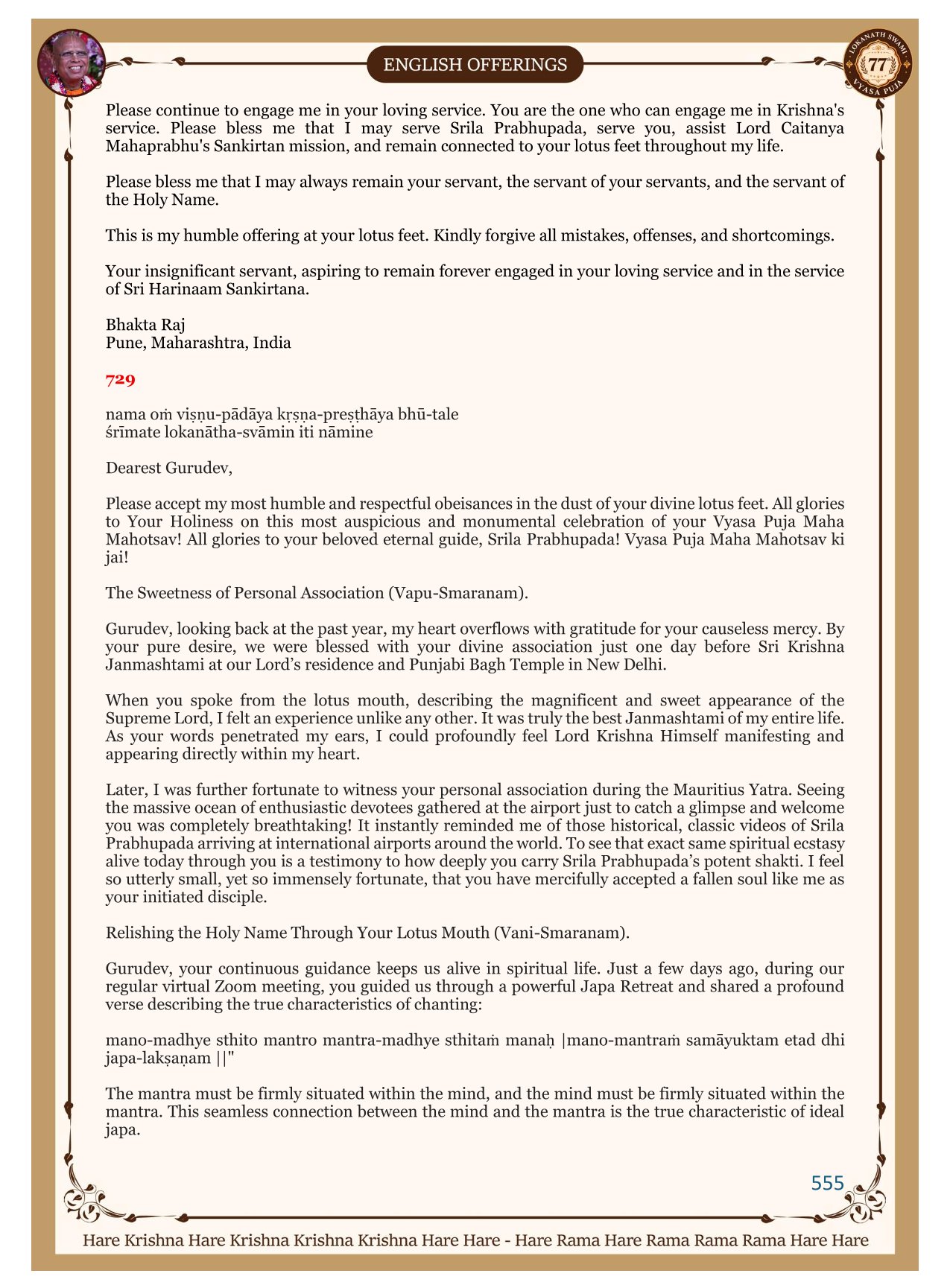 ENGLISH OFFERINGS

LOKANATH SWAMI 77 VYASA PUJA

Please continue to engage me in your loving service. You are the one who can engage me in Krishna's service. Please bless me that I may serve Srila Prabhupada, serve you, assist Lord Caitanya Mahaprabhu's Sankirtan mission, and remain connected to your lotus feet throughout my life.

Please bless me that I may always remain your servant, the servant of your servants, and the servant of the Holy Name.

This is my humble offering at your lotus feet. Kindly forgive all mistakes, offenses, and shortcomings.

Your insignificant servant, aspiring to remain forever engaged in your loving service and in the service of Sri Harinaam Sankirtana.

Bhakta Raj
Pune, Maharashtra, India

729

nama oṁ viṣṇu-pādāya kṛṣṇa-preṣṭhāya bhū-tale
śrīmate lokanātha-svāmin iti nāmine

Dearest Gurudev,

Please accept my most humble and respectful obeisances in the dust of your divine lotus feet. All glories to Your Holiness on this most auspicious and monumental celebration of your Vyasa Puja Maha Mahotsav! All glories to your beloved eternal guide, Srila Prabhupada! Vyasa Puja Maha Mahotsav ki jai!

The Sweetness of Personal Association (Vapu-Smaranam).

Gurudev, looking back at the past year, my heart overflows with gratitude for your causeless mercy. By your pure desire, we were blessed with your divine association just one day before Sri Krishna Janmashtami at our Lord's residence and Punjabi Bagh Temple in New Delhi.

When you spoke from the lotus mouth, describing the magnificent and sweet appearance of the Supreme Lord, I felt an experience unlike any other. It was truly the best Janmashtami of my entire life. As your words penetrated my ears, I could profoundly feel Lord Krishna Himself manifesting and appearing directly within my heart.

Later, I was further fortunate to witness your personal association during the Mauritius Yatra. Seeing the massive ocean of enthusiastic devotees gathered at the airport just to catch a glimpse and welcome you was completely breathtaking! It instantly reminded me of those historical, classic videos of Srila Prabhupada arriving at international airports around the world. To see that exact same spiritual ecstasy alive today through you is a testimony to how deeply you carry Srila Prabhupada's potent shakti. I feel so utterly small, yet so immensely fortunate, that you have mercifully accepted a fallen soul like me as your initiated disciple.

Relishing the Holy Name Through Your Lotus Mouth (Vani-Smaranam).

Gurudev, your continuous guidance keeps us alive in spiritual life. Just a few days ago, during our regular virtual Zoom meeting, you guided us through a powerful Japa Retreat and shared a profound verse describing the true characteristics of chanting:

mano-madhye sthito mantro mantra-madhye sthitaṁ manaḥ |mano-mantraṁ samāyuktam etad dhi japa-lakṣaṇam ||"

The mantra must be firmly situated within the mind, and the mind must be firmly situated within the mantra. This seamless connection between the mind and the mantra is the true characteristic of ideal japa.

555

Hare Krishna Hare Krishna Krishna Krishna Hare Hare - Hare Rama Hare Rama Rama Rama Hare Hare